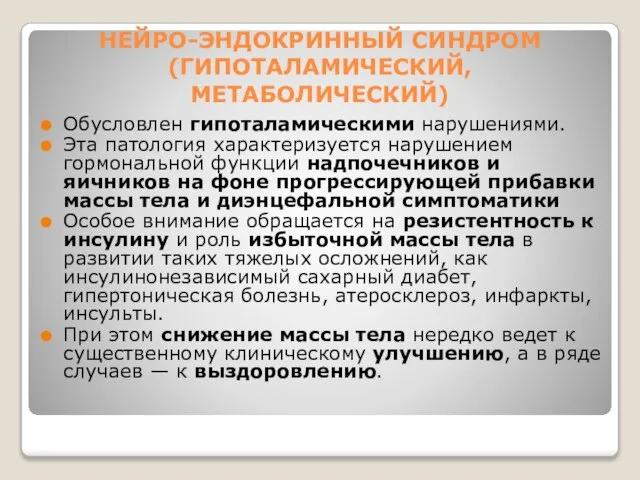 НЕЙРО-ЭНДОКРИННЫЙ СИНДРОМ (ГИПОТАЛАМИЧЕСКИЙ, МЕТАБОЛИЧЕСКИЙ)

Обусловлен гипоталамическими нарушениями.

Эта патология характеризуется нарушением гормональной функции надпочечников и яичников на фоне прогрессирующей прибавки массы тела и диэнцефальной симптоматики

Особое внимание обращается на резистентность к инсулину и роль избыточной массы тела в развитии таких тяжелых осложнений, как инсулинонезависимый сахарный диабет, гипертоническая болезнь, атеросклероз, инфаркты, инсульты.

При этом снижение массы тела нередко ведет к существенному клиническому улучшению, а в ряде случаев — к выздоровлению.